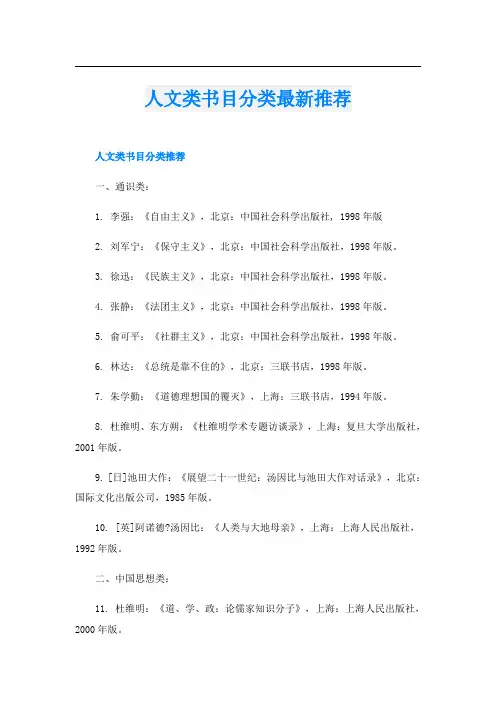 人文类书目分类最新推荐

人文类书目分类推荐

一、通识类：

1. 李强：《自由主义》，北京：中国社会科学出版社，1998年版

2. 刘军宁：《保守主义》，北京：中国社会科学出版社，1998年版。

3. 徐迅：《民族主义》，北京：中国社会科学出版社，1998年版。

4. 张静：《法团主义》，北京：中国社会科学出版社，1998年版。

5. 俞可平：《社群主义》，北京：中国社会科学出版社，1998年版。

6. 林达：《总统是靠不住的》，北京：三联书店，1998年版。

7. 朱学勤：《道德理想国的覆灭》，上海：三联书店，1994年版。

8. 杜维明、东方朔：《杜维明学术专题访谈录》，上海：复旦大学出版社，2001年版。

9. [日]池田大作：《展望二十一世纪：汤因比与池田大作对话录》，北京：国际文化出版公司，1985年版。

10. [英]阿诺德?汤因比：《人类与大地母亲》，上海：上海人民出版社，1992年版。

二、中国思想类：

11. 杜维明：《道、学、政：论儒家知识分子》，上海：上海人民出版社，2000年版。